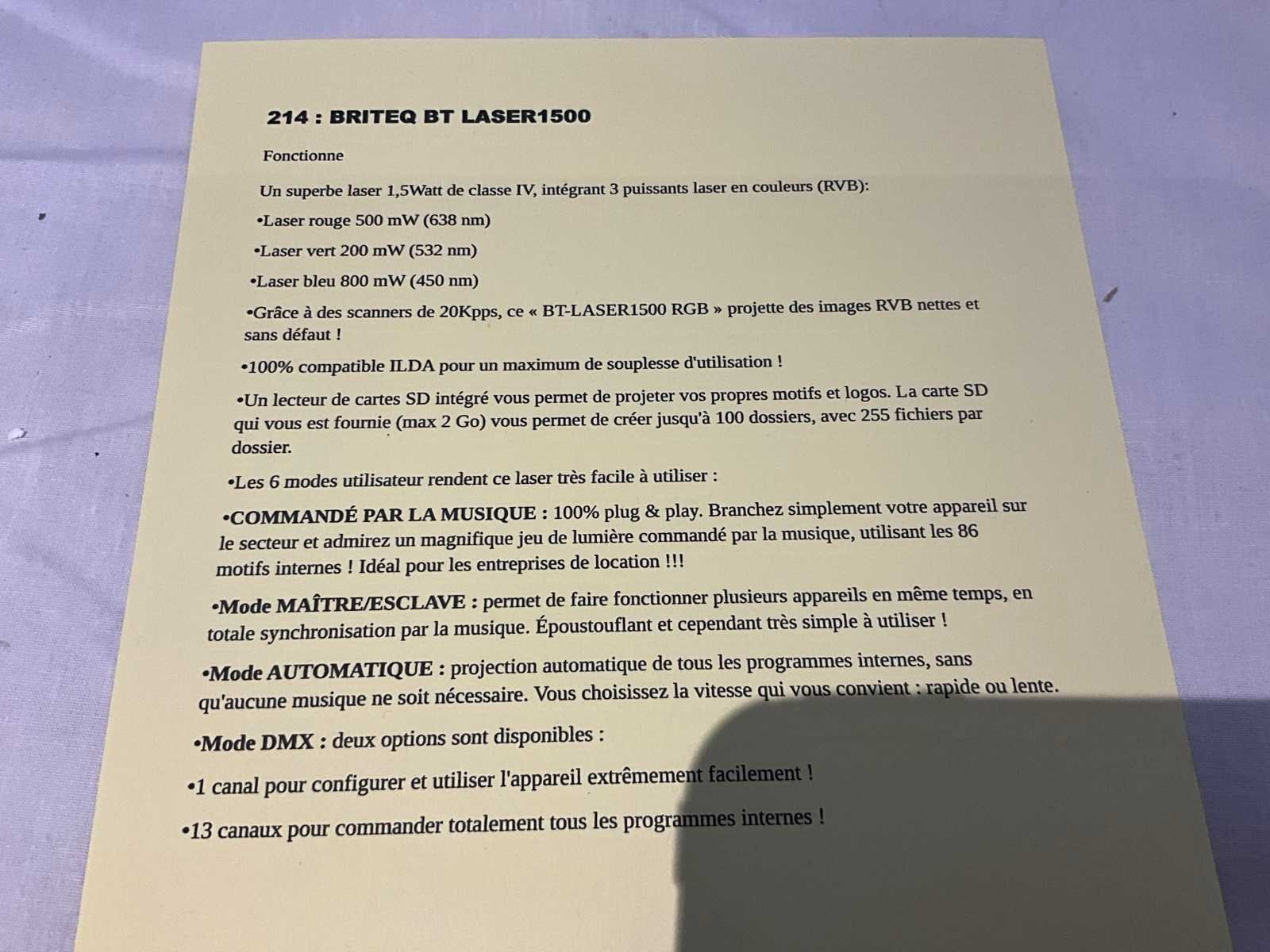 214 : BRITEQ BT LASER1500

Fonctionne

Un superbe laser 1,5Watt de classe IV, intégrant 3 puissants laser en couleurs (RVB):

•Laser rouge 500 mW (638 nm)

•Laser vert 200 mW (532 nm)

•Laser bleu 800 mW (450 nm)

•Grâce à des scanners de 20Kpps, ce « BT-LASER1500 RGB » projette des images RVB nettes et sans défaut !

•100% compatible ILDA pour un maximum de souplesse d'utilisation !

•Un lecteur de cartes SD intégré vous permet de projeter vos propres motifs et logos. La carte SD qui vous est fournie (max 2 Go) vous permet de créer jusqu'à 100 dossiers, avec 255 fichiers par dossier.

•Les 6 modes utilisateur rendent ce laser très facile à utiliser :

•COMMANDÉ PAR LA MUSIQUE : 100% plug & play. Branchez simplement votre appareil sur le secteur et admirez un magnifique jeu de lumière commandé par la musique, utilisant les 86 motifs internes ! Idéal pour les entreprises de location !!!

•Mode MAÎTRE/ESCLAVE : permet de faire fonctionner plusieurs appareils en même temps, en totale synchronisation par la musique. Époustouflant et cependant très simple à utiliser !

•Mode AUTOMATIQUE : projection automatique de tous les programmes internes, sans qu'aucune musique ne soit nécessaire. Vous choisissez la vitesse qui vous convient : rapide ou lente.

•Mode DMX : deux options sont disponibles :

•1 canal pour configurer et utiliser l'appareil extrêmement facilement !

•13 canaux pour commander totalement tous les programmes internes !